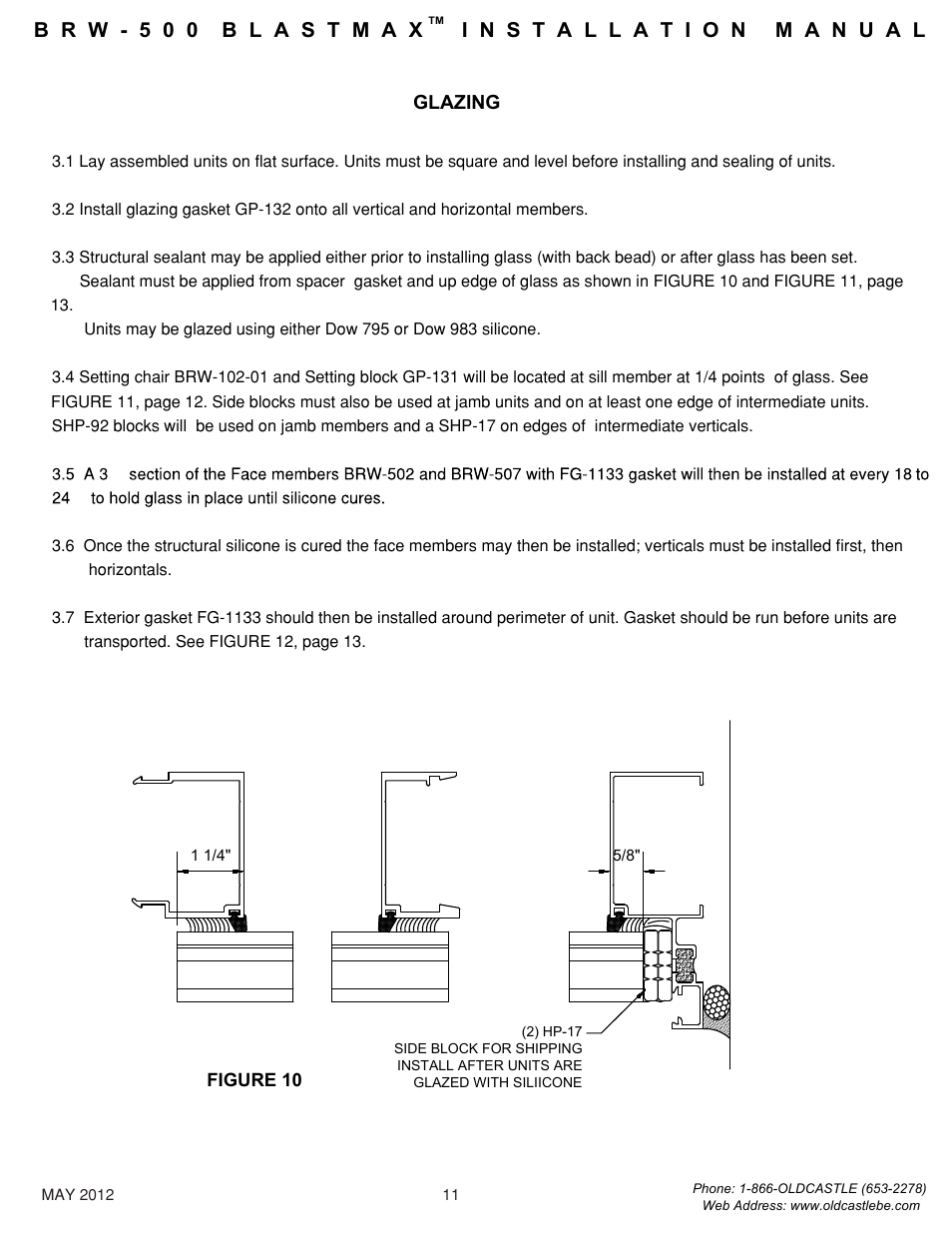 BRW-500 BLASTMAX™ INSTALLATION MANUAL

GLAZING

3.1 Lay assembled units on flat surface. Units must be square and level before installing and sealing of units.

3.2 Install glazing gasket GP-132 onto all vertical and horizontal members.

3.3 Structural sealant may be applied either prior to installing glass (with back bead) or after glass has been set. Sealant must be applied from spacer gasket and up edge of glass as shown in FIGURE 10 and FIGURE 11, page 13.
Units may be glazed using either Dow 795 or Dow 983 silicone.

3.4 Setting chair BRW-102-01 and Setting block GP-131 will be located at sill member at 1/4 points of glass. See FIGURE 11, page 12. Side blocks must also be used at jamb units and on at least one edge of intermediate units. SHP-92 blocks will be used on jamb members and a SHP-17 on edges of intermediate verticals.

3.5 A 3 section of the Face members BRW-502 and BRW-507 with FG-1133 gasket will then be installed at every 18 to 24 to hold glass in place until silicone cures.

3.6 Once the structural silicone is cured the face members may then be installed; verticals must be installed first, then horizontals.

3.7 Exterior gasket FG-1133 should then be installed around perimeter of unit. Gasket should be run before units are transported. See FIGURE 12, page 13.

1 1/4"

5/8"

(2) HP-17
SIDE BLOCK FOR SHIPPING
INSTALL AFTER UNITS ARE
GLAZED WITH SILIICONE

FIGURE 10

MAY 2012

11

Phone: 1-866-OLDCASTLE (653-2278)
Web Address: www.oldcastlebe.com